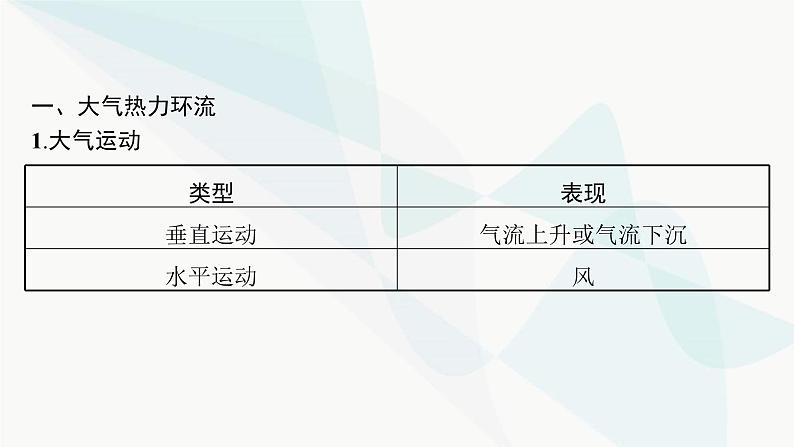 一、大气热力环流

1.大气运动

| 类型 | 表现 |
|---|---|
| 垂直运动 | 气流上升或气流下沉 |
| 水平运动 | 风 |